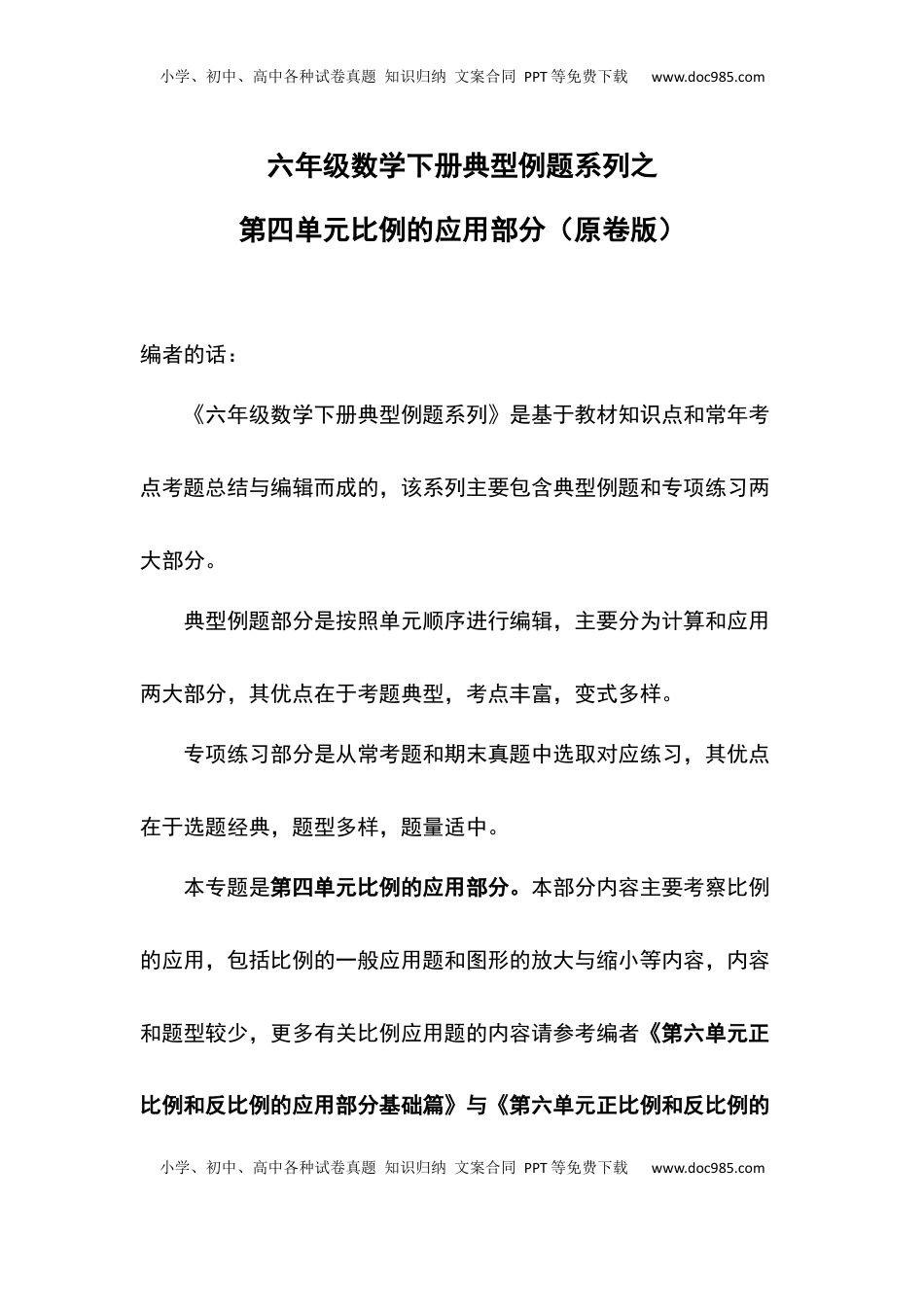 小学、初中、高中各种试卷真题 知识归纳 文案合同 PPT等免费下载 www.doc985.com

六年级数学下册典型例题系列之

第四单元比例的应用部分（原卷版）

编者的话：

《六年级数学下册典型例题系列》是基于教材知识点和常年考点考题总结与编辑而成的，该系列主要包含典型例题和专项练习两大部分。

典型例题部分是按照单元顺序进行编辑，主要分为计算和应用两大部分，其优点在于考题典型，考点丰富，变式多样。

专项练习部分是从常考题和期末真题中选取对应练习，其优点在于选题经典，题型多样，题量适中。

本专题是第四单元比例的应用部分。本部分内容主要考察比例的应用，包括比例的一般应用题和图形的放大与缩小等内容，内容和题型较少，更多有关比例应用题的内容请参考编者《第六单元正比例和反比例的应用部分基础篇》与《第六单元正比例和反比例的

小学、初中、高中各种试卷真题 知识归纳 文案合同 PPT等免费下载 www.doc985.com